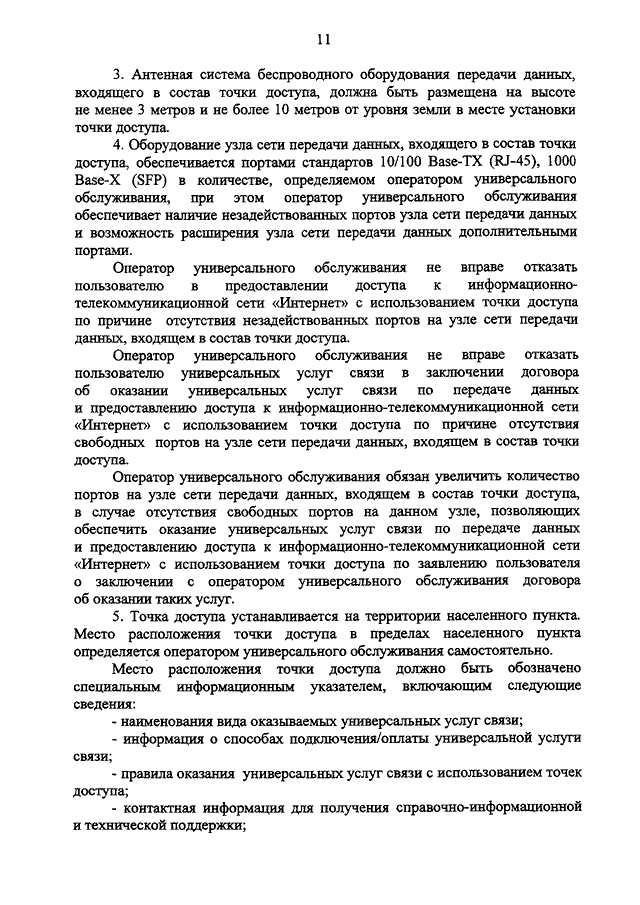 11

3. Антенная система беспроводного оборудования передачи данных, входящего в состав точки доступа, должна быть размещена на высоте не менее 3 метров и не более 10 метров от уровня земли в месте установки точки доступа.

4. Оборудование узла сети передачи данных, входящего в состав точки доступа, обеспечивается портами стандартов 10/100 Base-TX (RJ-45), 1000 Base-X (SFP) в количестве, определяемом оператором универсального обслуживания, при этом оператор универсального обслуживания обеспечивает наличие незадействованных портов узла сети передачи данных и возможность расширения узла сети передачи данных дополнительными портами.

Оператор универсального обслуживания не вправе отказать пользователю в предоставлении доступа к информационно-телекоммуникационной сети «Интернет» с использованием точки доступа по причине отсутствия незадействованных портов на узле сети передачи данных, входящем в состав точки доступа.

Оператор универсального обслуживания не вправе отказать пользователю универсальных услуг связи в заключении договора об оказании универсальных услуг связи по передаче данных и предоставлению доступа к информационно-телекоммуникационной сети «Интернет» с использованием точки доступа по причине отсутствия свободных портов на узле сети передачи данных, входящем в состав точки доступа.

Оператор универсального обслуживания обязан увеличить количество портов на узле сети передачи данных, входящем в состав точки доступа, в случае отсутствия свободных портов на данном узле, позволяющих обеспечить оказание универсальных услуг связи по передаче данных и предоставлению доступа к информационно-телекоммуникационной сети «Интернет» с использованием точки доступа по заявлению пользователя о заключении с оператором универсального обслуживания договора об оказании таких услуг.

5. Точка доступа устанавливается на территории населенного пункта. Место расположения точки доступа в пределах населенного пункта определяется оператором универсального обслуживания самостоятельно.

Место расположения точки доступа должно быть обозначено специальным информационным указателем, включающим следующие сведения:

- наименования вида оказываемых универсальных услуг связи;

- информация о способах подключения/оплаты универсальной услуги связи;

- правила оказания универсальных услуг связи с использованием точек доступа;

- контактная информация для получения справочно-информационной и технической поддержки;